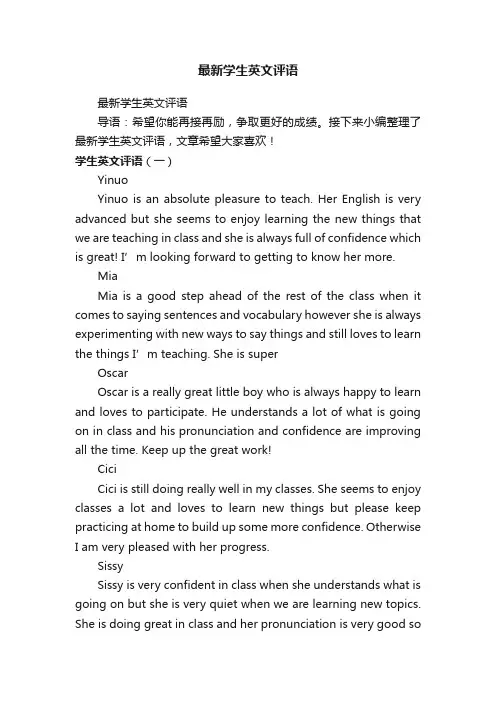 最新学生英文评语

最新学生英文评语

导语：希望你能再接再励，争取更好的成绩。接下来小编整理了最新学生英文评语，文章希望大家喜欢！

学生英文评语（一）

Yinuo

Yinuo is an absolute pleasure to teach. Her English is very advanced but she seems to enjoy learning the new things that we are teaching in class and she is always full of confidence which is great! I’m looking forward to getting to know her more.

Mia

Mia is a good step ahead of the rest of the class when it comes to saying sentences and vocabulary however she is always experimenting with new ways to say things and still loves to learn the things I’m teaching. She is super

Oscar

Oscar is a really great little boy who is always happy to learn and loves to participate. He understands a lot of what is going on in class and his pronunciation and confidence are improving all the time. Keep up the great work!

Cici

Cici is still doing really well in my classes. She seems to enjoy classes a lot and loves to learn new things but please keep practicing at home to build up some more confidence. Otherwise I am very pleased with her progress.

Sissy

Sissy is very confident in class when she understands what is going on but she is very quiet when we are learning new topics. She is doing great in class and her pronunciation is very good so